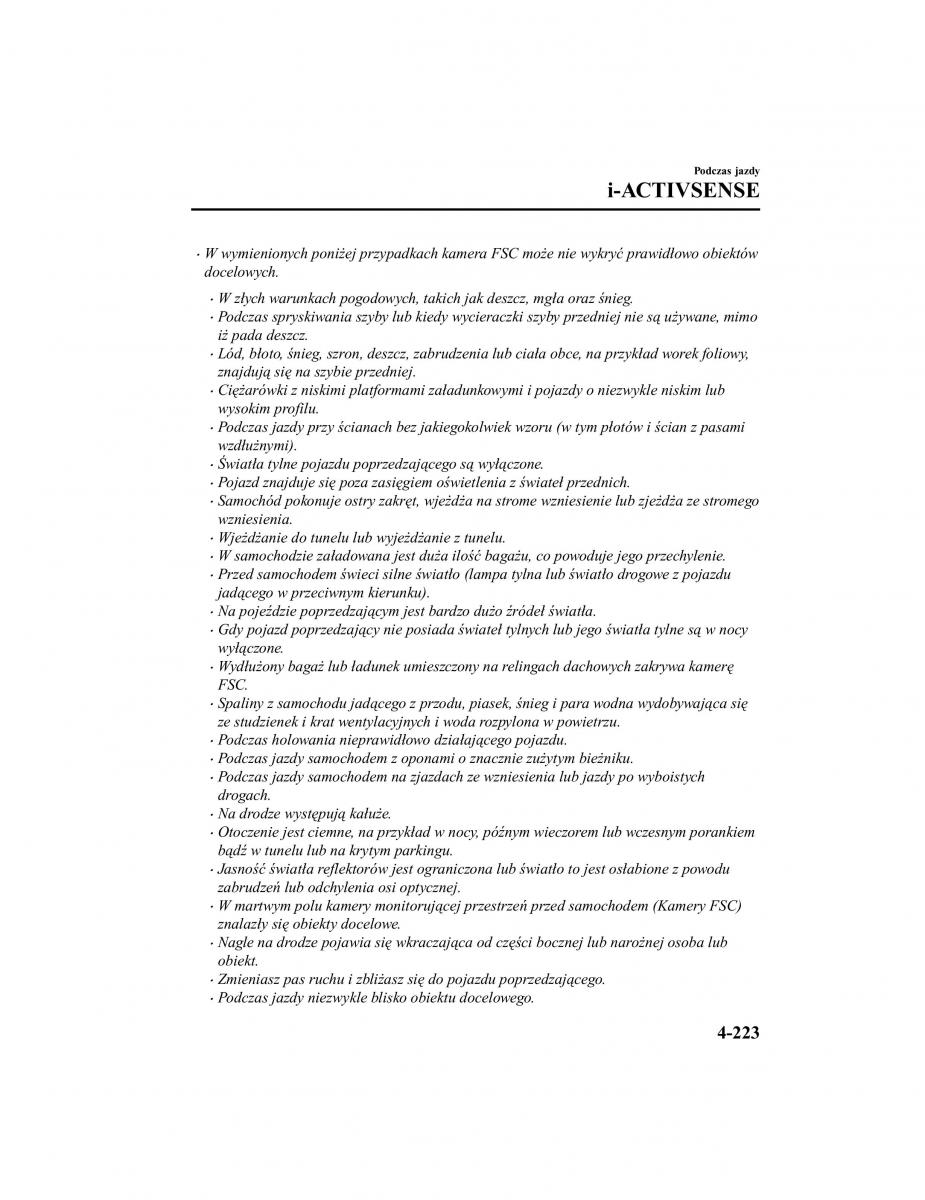 Podczas jazdy
i-ACTIVSENSE

· W wymienionych poniżej przypadkach kamera FSC może nie wykryć prawidłowo obiektów docelowych.

· W złych warunkach pogodowych, takich jak deszcz, mgła oraz śnieg.
· Podczas spryskiwania szyby lub kiedy wycieraczki szyby przedniej nie są używane, mimo iż pada deszcz.
· Lód, błoto, śnieg, szron, deszcz, zabrudzenia lub ciała obce, na przykład worek foliowy, znajdują się na szybie przedniej.
· Ciężarówki z niskimi platformami załadunkowymi i pojazdy o niezwykle niskim lub wysokim profilu.
· Podczas jazdy przy ścianach bez jakiegokolwiek wzoru (w tym płotów i ścian z pasami wzdłużnymi).
· Światła tylne pojazdu poprzedzającego są wyłączone.
· Pojazd znajduje się poza zasięgiem oświetlenia z świateł przednich.
· Samochód pokonuje ostry zakręt, wjeżdża na strome wzniesienie lub zjeżdża ze stromego wzniesienia.
· Wjeżdżanie do tunelu lub wyjeżdżanie z tunelu.
· W samochodzie załadowana jest duża ilość bagażu, co powoduje jego przechylenie.
· Przed samochodem świeci silne światło (lampa tylna lub światło drogowe z pojazdu jadącego w przeciwnym kierunku).
· Na pojeździe poprzedzającym jest bardzo dużo źródeł światła.
· Gdy pojazd poprzedzający nie posiada świateł tylnych lub jego światła tylne są w nocy wyłączone.
· Wydłużony bagaż lub ładunek umieszczony na relingach dachowych zakrywa kamerę FSC.
· Spaliny z samochodu jadącego z przodu, piasek, śnieg i para wodna wydobywająca się ze studzienek i krat wentylacyjnych i woda rozpylona w powietrzu.
· Podczas holowania nieprawidłowo działającego pojazdu.
· Podczas jazdy samochodem z oponami o znacznie zużytym bieżniku.
· Podczas jazdy samochodem na zjazdach ze wzniesienia lub jazdy po wyboistych drogach.
· Na drodze występują kałuże.
· Otoczenie jest ciemne, na przykład w nocy, późnym wieczorem lub wczesnym porankiem bądź w tunelu lub na krytym parkingu.
· Jasność światła reflektorów jest ograniczona lub światło to jest osłabione z powodu zabrudzeń lub odchylenia osi optycznej.
· W martwym polu kamery monitorującej przestrzeń przed samochodem (Kamery FSC) znalazły się obiekty docelowe.
· Nagle na drodze pojawia się wkraczająca od części bocznej lub narożnej osoba lub obiekt.
· Zmieniasz pas ruchu i zbliżasz się do pojazdu poprzedzającego.
· Podczas jazdy niezwykle blisko obiektu docelowego.

4-223